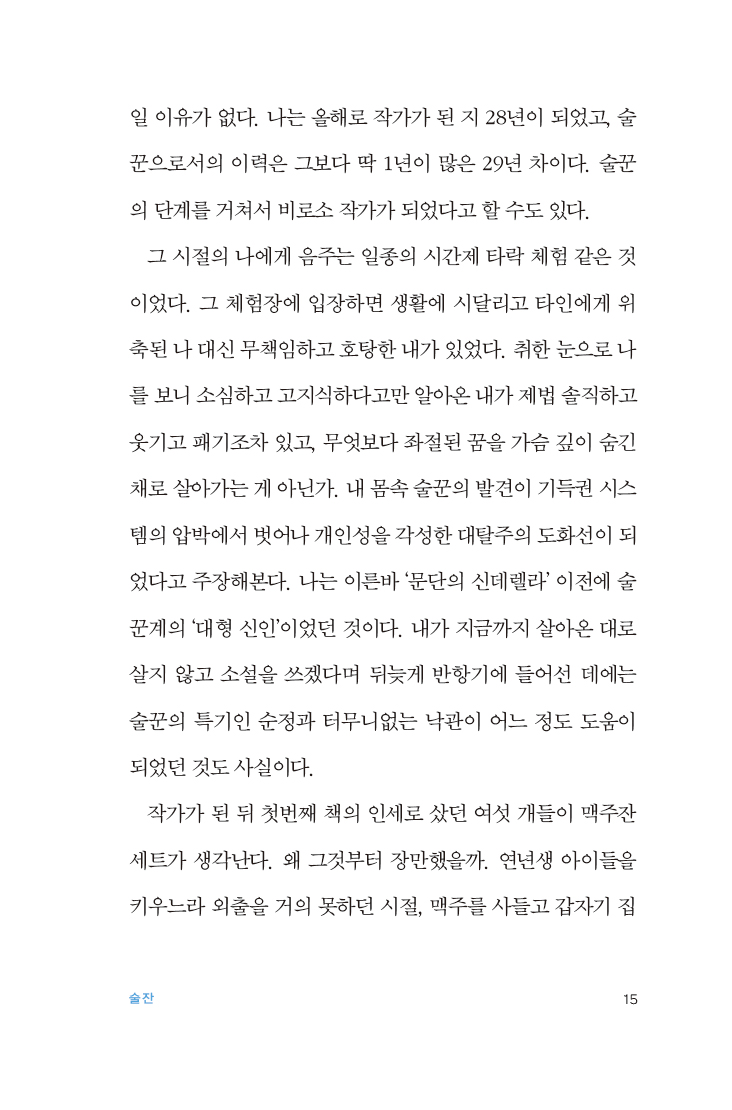 일 이유가 없다. 나는 올해로 작가가 된 지 28년이 되었고, 술꾼으로서의 이력은 그보다 딱 1년이 많은 29년 차이다. 술꾼의 단계를 거쳐서 비로소 작가가 되었다고 할 수도 있다.

그 시절의 나에게 음주는 일종의 시간제 타락 체험 같은 것이었다. 그 체험장에 입장하면 생활에 시달리고 타인에게 위축된 나 대신 무책임하고 호탕한 내가 있었다. 취한 눈으로 나를 보니 소심하고 고지식하다고만 알아온 내가 제법 솔직하고 웃기고 패기조차 있고, 무엇보다 좌절된 꿈을 가슴 깊이 숨긴 채로 살아가는 게 아닌가. 내 몸속 술꾼의 발견이 기득권 시스템의 압박에서 벗어나 개인성을 각성한 대탈주의 도화선이 되었다고 주장해본다. 나는 이른바 '문단의 신데렐라' 이전에 술꾼계의 '대형 신인'이었던 것이다. 내가 지금까지 살아온 대로 살지 않고 소설을 쓰겠다며 뒤늦게 반항기에 들어선 데에는 술꾼의 특기인 순정과 터무니없는 낙관이 어느 정도 도움이 되었던 것도 사실이다.

작가가 된 뒤 첫번째 책의 인세로 샀던 여섯 개들이 맥주잔 세트가 생각난다. 왜 그것부터 장만했을까. 연년생 아이들을 키우느라 외출을 거의 못하던 시절, 맥주를 사들고 갑자기 집

술잔 15